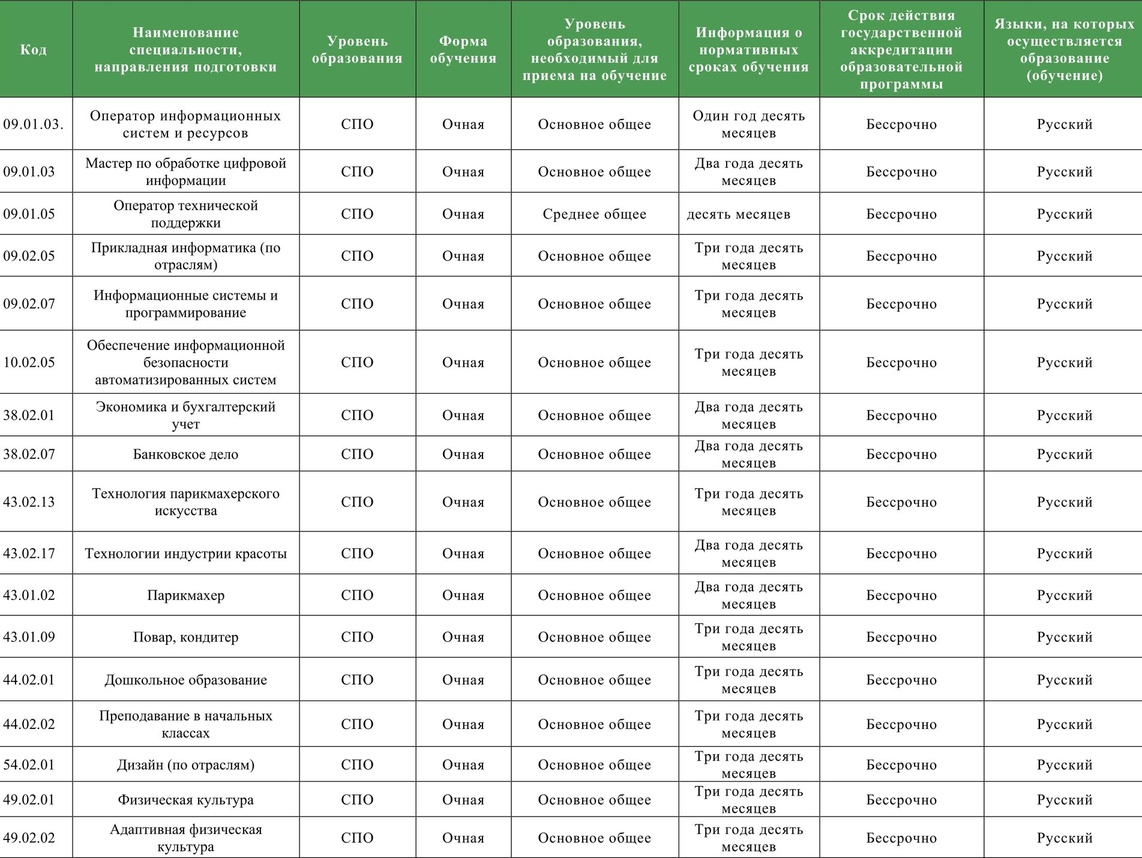 | Код | Наименование специальности, направления подготовки | Уровень образования | Форма обучения | Уровень образования, необходимый для приема на обучение | Информация о нормативных сроках обучения | Срок действия государственной аккредитации образовательной программы | Языки, на которых осуществляется образование (обучение) |
|---|---|---|---|---|---|---|---|
| 09.01.03. | Оператор информационных систем и ресурсов | СПО | Очная | Основное общее | Один год десять месяцев | Бессрочно | Русский |
| 09.01.03 | Мастер по обработке цифровой информации | СПО | Очная | Основное общее | Два года десять месяцев | Бессрочно | Русский |
| 09.01.05 | Оператор технической поддержки | СПО | Очная | Среднее общее | десять месяцев | Бессрочно | Русский |
| 09.02.05 | Прикладная информатика (по отраслям) | СПО | Очная | Основное общее | Три года десять месяцев | Бессрочно | Русский |
| 09.02.07 | Информационные системы и программирование | СПО | Очная | Основное общее | Три года десять месяцев | Бессрочно | Русский |
| 10.02.05 | Обеспечение информационной безопасности автоматизированных систем | СПО | Очная | Основное общее | Три года десять месяцев | Бессрочно | Русский |
| 38.02.01 | Экономика и бухгалтерский учет | СПО | Очная | Основное общее | Два года десять месяцев | Бессрочно | Русский |
| 38.02.07 | Банковское дело | СПО | Очная | Основное общее | Два года десять месяцев | Бессрочно | Русский |
| 43.02.13 | Технология парикмахерского искусства | СПО | Очная | Основное общее | Три года десять месяцев | Бессрочно | Русский |
| 43.02.17 | Технологии индустрии красоты | СПО | Очная | Основное общее | Два года десять месяцев | Бессрочно | Русский |
| 43.01.02 | Парикмахер | СПО | Очная | Основное общее | Два года десять месяцев | Бессрочно | Русский |
| 43.01.09 | Повар, кондитер | СПО | Очная | Основное общее | Три года десять месяцев | Бессрочно | Русский |
| 44.02.01 | Дошкольное образование | СПО | Очная | Основное общее | Три года десять месяцев | Бессрочно | Русский |
| 44.02.02 | Преподавание в начальных классах | СПО | Очная | Основное общее | Три года десять месяцев | Бессрочно | Русский |
| 54.02.01 | Дизайн (по отраслям) | СПО | Очная | Основное общее | Три года десять месяцев | Бессрочно | Русский |
| 49.02.01 | Физическая культура | СПО | Очная | Основное общее | Три года десять месяцев | Бессрочно | Русский |
| 49.02.02 | Адаптивная физическая культура | СПО | Очная | Основное общее | Три года десять месяцев | Бессрочно | Русский |